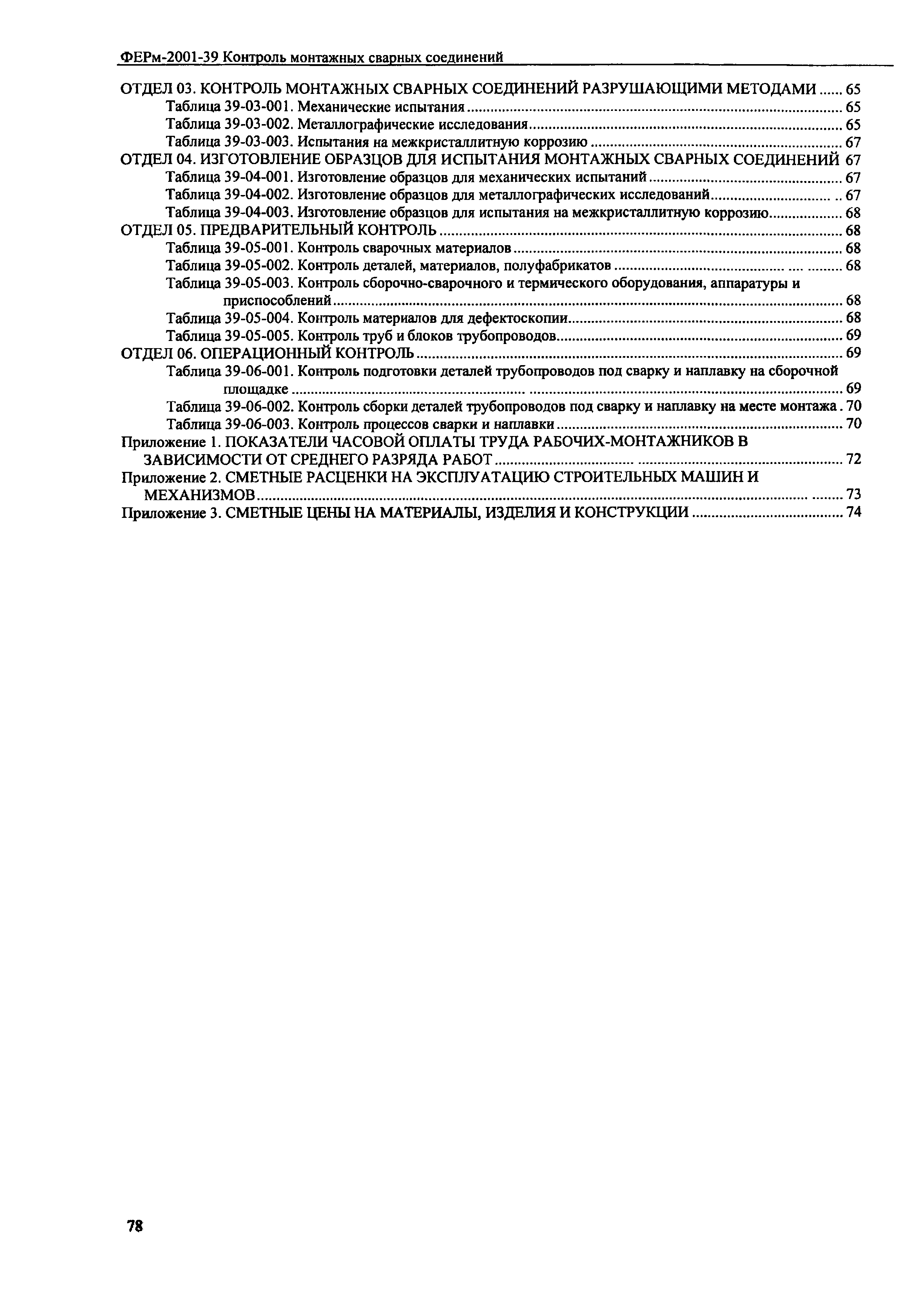 ФЕРм-2001-39 Контроль монтажных сварных соединений

ОТДЕЛ 03. КОНТРОЛЬ МОНТАЖНЫХ СВАРНЫХ СОЕДИНЕНИЙ РАЗРУШАЮЩИМИ МЕТОДАМИ ...... 65
Таблица 39-03-001. Механические испытания ...... 65
Таблица 39-03-002. Металлографические исследования ...... 65
Таблица 39-03-003. Испытания на межкристаллитную коррозию ...... 67
ОТДЕЛ 04. ИЗГОТОВЛЕНИЕ ОБРАЗЦОВ ДЛЯ ИСПЫТАНИЯ МОНТАЖНЫХ СВАРНЫХ СОЕДИНЕНИЙ 67
Таблица 39-04-001. Изготовление образцов для механических испытаний ...... 67
Таблица 39-04-002. Изготовление образцов для металлографических исследований ...... 67
Таблица 39-04-003. Изготовление образцов для испытания на межкристаллитную коррозию ...... 68
ОТДЕЛ 05. ПРЕДВАРИТЕЛЬНЫЙ КОНТРОЛЬ ...... 68
Таблица 39-05-001. Контроль сварочных материалов ...... 68
Таблица 39-05-002. Контроль деталей, материалов, полуфабрикатов ...... 68
Таблица 39-05-003. Контроль сборочно-сварочного и термического оборудования, аппаратуры и приспособлений ...... 68
Таблица 39-05-004. Контроль материалов для дефектоскопии ...... 68
Таблица 39-05-005. Контроль труб и блоков трубопроводов ...... 69
ОТДЕЛ 06. ОПЕРАЦИОННЫЙ КОНТРОЛЬ ...... 69
Таблица 39-06-001. Контроль подготовки деталей трубопроводов под сварку и наплавку на сборочной площадке ...... 69
Таблица 39-06-002. Контроль сборки деталей трубопроводов под сварку и наплавку на месте монтажа . 70
Таблица 39-06-003. Контроль процессов сварки и наплавки ...... 70
Приложение 1. ПОКАЗАТЕЛИ ЧАСОВОЙ ОПЛАТЫ ТРУДА РАБОЧИХ-МОНТАЖНИКОВ В ЗАВИСИМОСТИ ОТ СРЕДНЕГО РАЗРЯДА РАБОТ ...... 72
Приложение 2. СМЕТНЫЕ РАСЦЕНКИ НА ЭКСПЛУАТАЦИЮ СТРОИТЕЛЬНЫХ МАШИН И МЕХАНИЗМОВ ...... 73
Приложение 3. СМЕТНЫЕ ЦЕНЫ НА МАТЕРИАЛЫ, ИЗДЕЛИЯ И КОНСТРУКЦИИ ...... 74

78